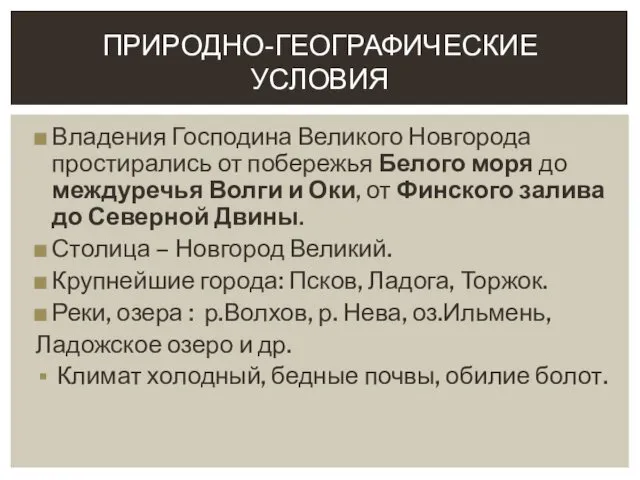 ПРИРОДНО-ГЕОГРАФИЧЕСКИЕ УСЛОВИЯ

Владения Господина Великого Новгорода простирались от побережья Белого моря до междуречья Волги и Оки, от Финского залива до Северной Двины.

Столица – Новгород Великий.

Крупнейшие города: Псков, Ладога, Торжок.

Реки, озера : р.Волхов, р. Нева, оз.Ильмень, Ладожское озеро и др.

Климат холодный, бедные почвы, обилие болот.